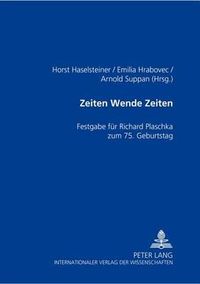 Horst Haselsteiner / Emilia Hrabovec / Arnold Suppan (Hrsg.)

Zeiten Wende Zeiten

Festgabe für Richard Plaschka zum 75. Geburtstag

PETER LANG
INTERNATIONALER VERLAG DER WISSENSCHAFTEN